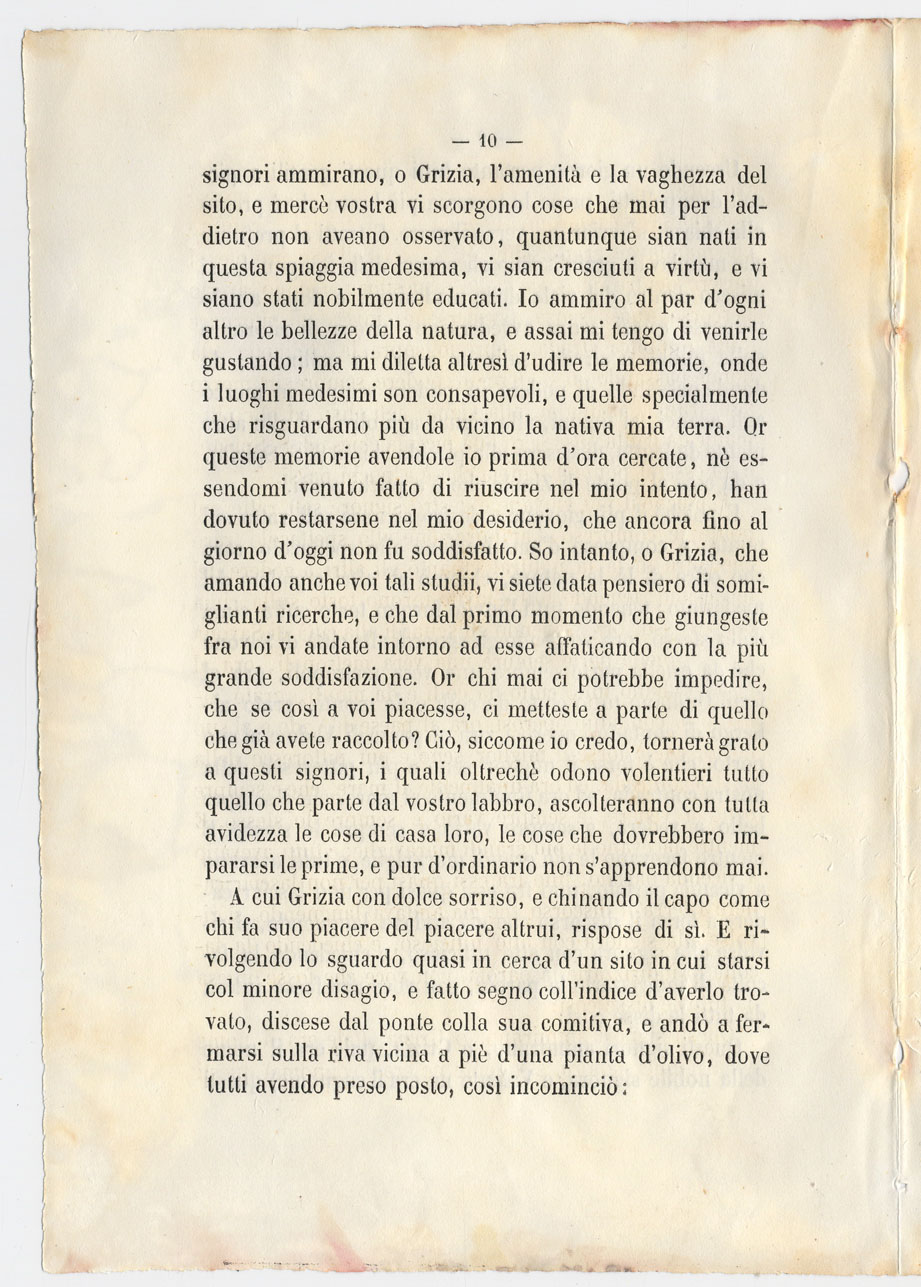 — 10 —

signori ammirano, o Grizia, l'amenità e la vaghezza del sito, e mercè vostra vi scorgono cose che mai per l'addietro non aveano osservato, quantunque sian nati in questa spiaggia medesima, vi sian cresciuti a virtù, e vi siano stati nobilmente educati. Io ammiro al par d'ogni altro le bellezze della natura, e assai mi tengo di venirle gustando; ma mi diletta altresì d'udire le memorie, onde i luoghi medesimi son consapevoli, e quelle specialmente che risguardano più da vicino la nativa mia terra. Or queste memorie avendole io prima d'ora cercate, nè essendomi venuto fatto di riuscire nel mio intento, han dovuto restarsene nel mio desiderio, che ancora fino al giorno d'oggi non fu soddisfatto. So intanto, o Grizia, che amando anche voi tali studii, vi siete data pensiero di somiglianti ricerche, e che dal primo momento che giungeste fra noi vi andate intorno ad esse affaticando con la più grande soddisfazione. Or chi mai ci potrebbe impedire, che se così a voi piacesse, ci metteste a parte di quello che già avete raccolto? Ciò, siccome io credo, tornerà grato a questi signori, i quali oltrechè odono volentieri tutto quello che parte dal vostro labbro, ascolteranno con tutta avidezza le cose di casa loro, le cose che dovrebbero impararsi le prime, e pur d'ordinario non s'apprendono mai.

A cui Grizia con dolce sorriso, e chinando il capo come chi fa suo piacere del piacere altrui, rispose di sì. E rivolgendo lo sguardo quasi in cerca d'un sito in cui starsi col minore disagio, e fatto segno coll'indice d'averlo trovato, discese dal ponte colla sua comitiva, e andò a fermarsi sulla riva vicina a piè d'una pianta d'olivo, dove tutti avendo preso posto, così incominciò: